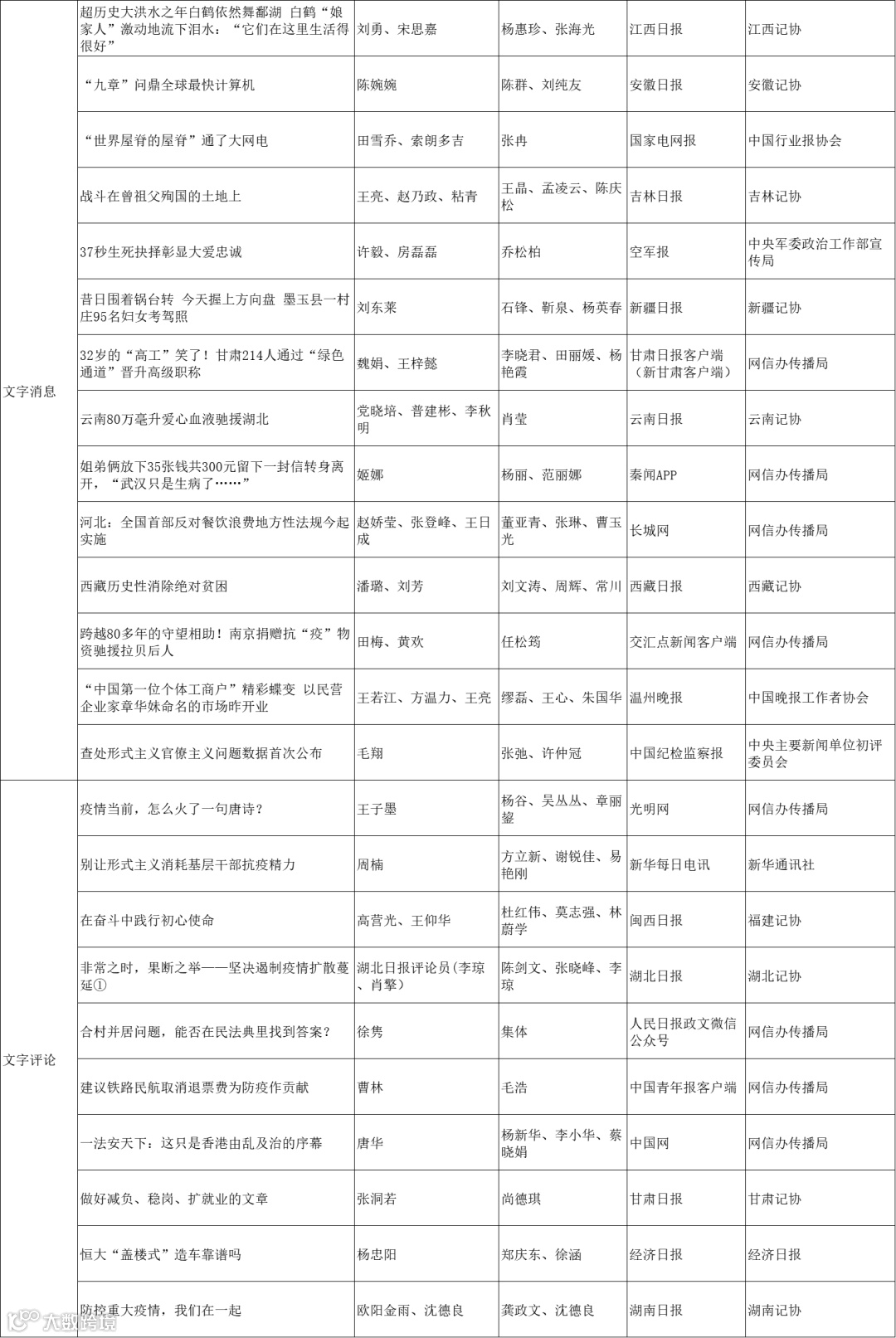 |  |  |  |  |  |  |
|---|---|---|---|---|---|
| 文字消息 | 超历史大洪水之年白鹤依然舞鄱湖 白鹤“娘家人”激动地流下泪水：“它们在这里生活得很好” | 刘勇、宋思嘉 | 杨惠珍、张海光 | 江西日报 | 江西记协 |
|  | “九章”问鼎全球最快计算机 | 陈婉婉 | 陈群、刘纯友 | 安徽日报 | 安徽记协 |
|  | “世界屋脊的屋脊”通了大网电 | 田雪乔、索朗多吉 | 张冉 | 国家电网报 | 中国行业报协会 |
|  | 战斗在曾祖父殉国的土地上 | 王亮、赵乃政、粘青 | 王晶、孟凌云、陈庆松 | 吉林日报 | 吉林记协 |
|  | 37秒生死抉择彰显大爱忠诚 | 许毅、房磊磊 | 乔松柏 | 空军报 | 中央军委政治工作部宣传局 |
|  | 昔日围着锅台转 今天握上方向盘 墨玉县一村庄95名妇女考驾照 | 刘东莱 | 石锋、靳泉、杨英春 | 新疆日报 | 新疆记协 |
|  | 32岁的“高工”笑了！甘肃214人通过“绿色通道”晋升高级职称 | 魏娟、王梓懿 | 李晓君、田丽媛、杨艳霞 | 甘肃日报客户端（新甘肃客户端） | 网信办传播局 |
|  | 云南80万毫升爱心血液驰援湖北 | 党晓培、普建彬、李秋明 | 肖莹 | 云南日报 | 云南记协 |
|  | 姐弟俩放下35张钱共300元留下一封信转身离开，“武汉只是生病了……” | 姬娜 | 杨丽、范丽娜 | 秦闻APP | 网信办传播局 |
|  | 河北：全国首部反对餐饮浪费地方性法规今起实施 | 赵娇莹、张登峰、王日成 | 董亚青、张琳、曹玉光 | 长城网 | 网信办传播局 |
|  | 西藏历史性消除绝对贫困 | 潘璐、刘芳 | 刘文涛、周辉、常川 | 西藏日报 | 西藏记协 |
|  | 跨越80多年的守望相助！南京捐赠抗“疫”物资驰援拉贝后人 | 田梅、黄欢 | 任松筠 | 交汇点新闻客户端 | 网信办传播局 |
|  | “中国第一位个体工商户”精彩蝶变 以民营企业家章华妹命名的市场昨开业 | 王若江、方温力、王亮 | 缪磊、王心、朱国华 | 温州晚报 | 中国晚报工作者协会 |
|  | 查处形式主义官僚主义问题数据首次公布 | 毛翔 | 张弛、许仲冠 | 中国纪检监察报 | 中央主要新闻单位初评委员会 |
| 文字评论 | 疫情当前，怎么火了一句唐诗？ | 王子墨 | 杨谷、吴丛丛、章丽鋆 | 光明网 | 网信办传播局 |
|  | 别让形式主义消耗基层干部抗疫精力 | 周楠 | 方立新、谢锐佳、易艳刚 | 新华每日电讯 | 新华通讯社 |
|  | 在奋斗中践行初心使命 | 高营光、王仰华 | 杜红伟、莫志强、林蔚学 | 闽西日报 | 福建记协 |
|  | 非常之时，果断之举——坚决遏制疫情扩散蔓延① | 湖北日报评论员(李琼、肖擎) | 陈剑文、张晓峰、李琼 | 湖北日报 | 湖北记协 |
|  | 合村并居问题，能否在民法典里找到答案？ | 徐隽 | 集体 | 人民日报政文微信公众号 | 网信办传播局 |
|  | 建议铁路民航取消退票费为防疫作贡献 | 曹林 | 毛浩 | 中国青年报客户端 | 网信办传播局 |
|  | 一法安天下：这只是香港由乱及治的序幕 | 唐华 | 杨新华、李小华、蔡晓娟 | 中国网 | 网信办传播局 |
|  | 做好减负、稳岗、扩就业的文章 | 张洞若 | 尚德琪 | 甘肃日报 | 甘肃记协 |
|  | 恒大“盖楼式”造车靠谱吗 | 杨忠阳 | 郑庆东、徐涵 | 经济日报 | 经济日报 |
|  | 防控重大疫情，我们在一起 | 欧阳金雨、沈德良 | 龚政文、沈德良 | 湖南日报 | 湖南记协 |

大数跨境